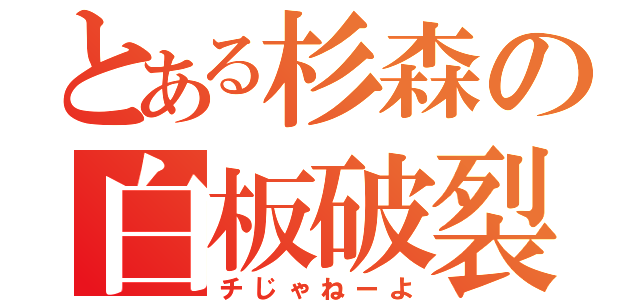 とある杉森の
白板破裂
チじゃねーよ